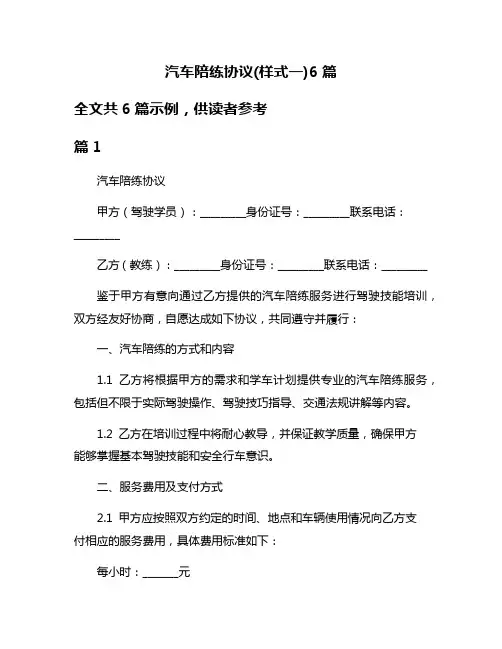 汽车陪练协议(样式一)6 篇

全文共 6 篇示例，供读者参考

篇 1

汽车陪练协议

甲方（驾驶学员）：________身份证号：________联系电话：________

乙方（教练）：________身份证号：________联系电话：________

鉴于甲方有意向通过乙方提供的汽车陪练服务进行驾驶技能培训，双方经友好协商，自愿达成如下协议，共同遵守并履行：

一、汽车陪练的方式和内容

1.1 乙方将根据甲方的需求和学车计划提供专业的汽车陪练服务，包括但不限于实际驾驶操作、驾驶技巧指导、交通法规讲解等内容。

1.2 乙方在培训过程中将耐心教导，并保证教学质量，确保甲方能够掌握基本驾驶技能和安全行车意识。

二、服务费用及支付方式

2.1 甲方应按照双方约定的时间、地点和车辆使用情况向乙方支付相应的服务费用，具体费用标准如下：

每小时：______元